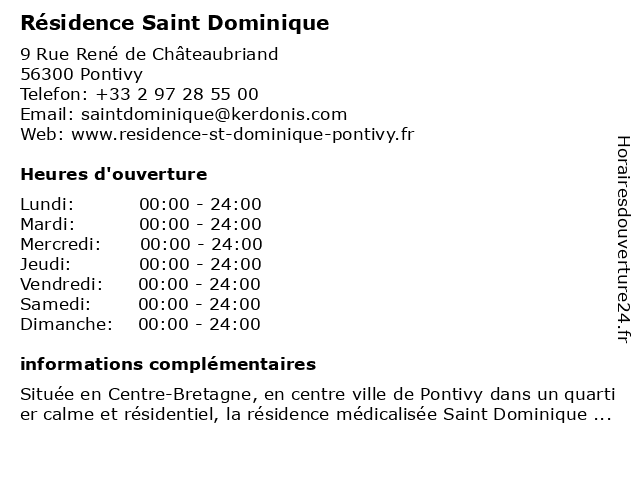 Résidence Saint Dominique

9 Rue René de Châteaubriand
56300 Pontivy
Telefon: +33 2 97 28 55 00
Email: saintdominique@kerdonis.com
Web: www.residence-st-dominique-pontivy.fr

Heures d'ouverture

| Lundi: | 00:00 - 24:00 |
|---|---|
| Mardi: | 00:00 - 24:00 |
| Mercredi: | 00:00 - 24:00 |
| Jeudi: | 00:00 - 24:00 |
| Vendredi: | 00:00 - 24:00 |
| Samedi: | 00:00 - 24:00 |
| Dimanche: | 00:00 - 24:00 |

informations complémentaires

Située en Centre-Bretagne, en centre ville de Pontivy dans un quartier calme et résidentiel, la résidence médicalisée Saint Dominique ...

Horairesdouverture24.fr